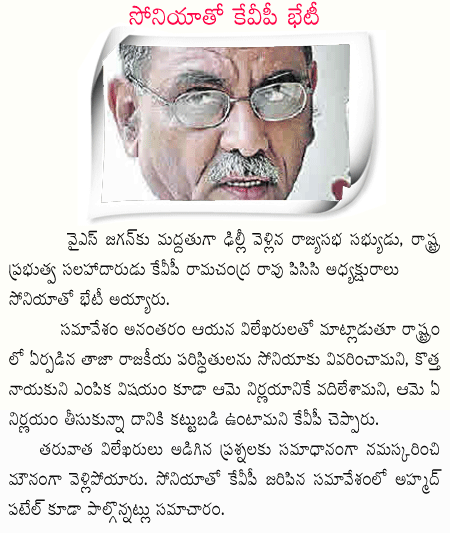 సోనియాతో కేవీపీ భేటీ

వైఎస్ జగన్‌కు మద్దతుగా ఢిల్లీ వెళ్లిన రాజ్యసభ సభ్యుడు, రాష్ట్ర ప్రభుత్వ సలహాదారుడు కేవీపీ రామచంద్ర రావు పిసిసి అధ్యక్షురాలు సోనియాతో భేటీ అయ్యారు.

సమావేశం అనంతరం ఆయన విలేఖరులతో మాట్లాడుతూ రాష్ట్రం లో ఏర్పడిన తాజా రాజకీయ పరిస్థితులను సోనియాకు వివరించామని, కొత్త నాయకుని ఎంపిక విషయం కూడా ఆమె నిర్ణయానికే వదిలేశామని, ఆమె ఏ నిర్ణయం తీసుకున్నా దానికి కట్టుబడి ఉంటామని కేవీపీ చెప్పారు.

తరువాత విలేఖరులు అడిగిన ప్రశ్నలకు సమాధానంగా నమస్కరించి మౌనంగా వెళ్లిపోయారు. సోనియాతో కేవీపీ జరిపిన సమావేశంలో అహ్మద్ పటేల్ కూడా పాల్గొన్నట్లు సమాచారం.